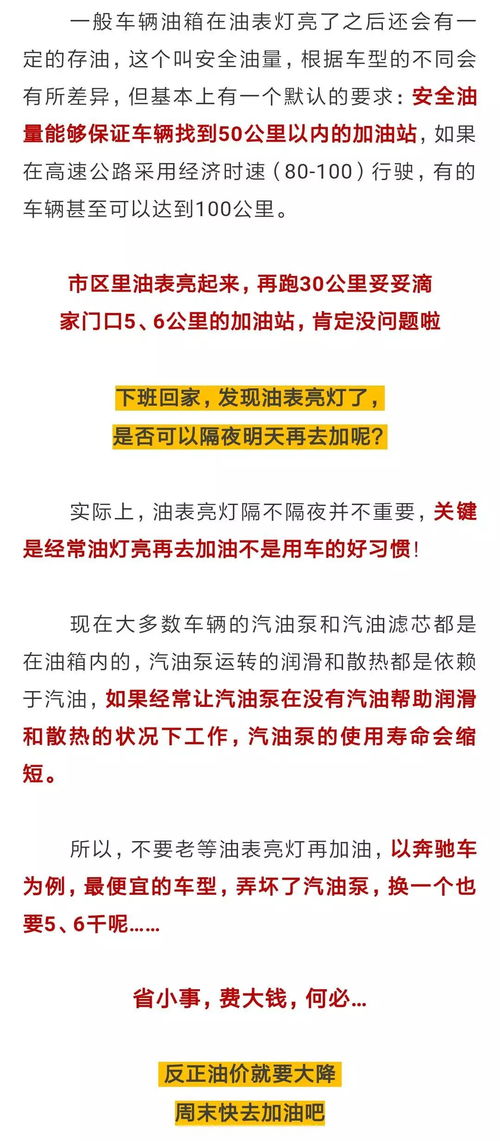 一般车辆油箱在油表灯亮了之后还会有一定的存油，这个叫安全油量，根据车型的不同会有所差异，但基本上有一个默认的要求：安全油量能够保证车辆找到50公里以内的加油站，如果在高速公路采用经济时速（80-100）行驶，有的车辆甚至可以达到100公里。

市区里油表亮起来，再跑30公里妥妥滴
家门口5、6公里的加油站，肯定没问题啦

下班回家，发现油表亮灯了，
是否可以隔夜明天再去加呢？

实际上，油表亮灯隔不隔夜并不重要，关键是经常油灯亮再去加油不是用车的好习惯！

现在大多数车辆的汽油泵和汽油滤芯都是在油箱内的，汽油泵运转的润滑和散热都是依赖于汽油，如果经常让汽油泵在没有汽油帮助润滑和散热的状况下工作，汽油泵的使用寿命会缩短。

所以，不要老等油表亮灯再加油，以奔驰车为例，最便宜的车型，弄坏了汽油泵，换一个也要5、6千呢……

省小事，费大钱，何必…

反正油价就要大降
周末快去加油吧